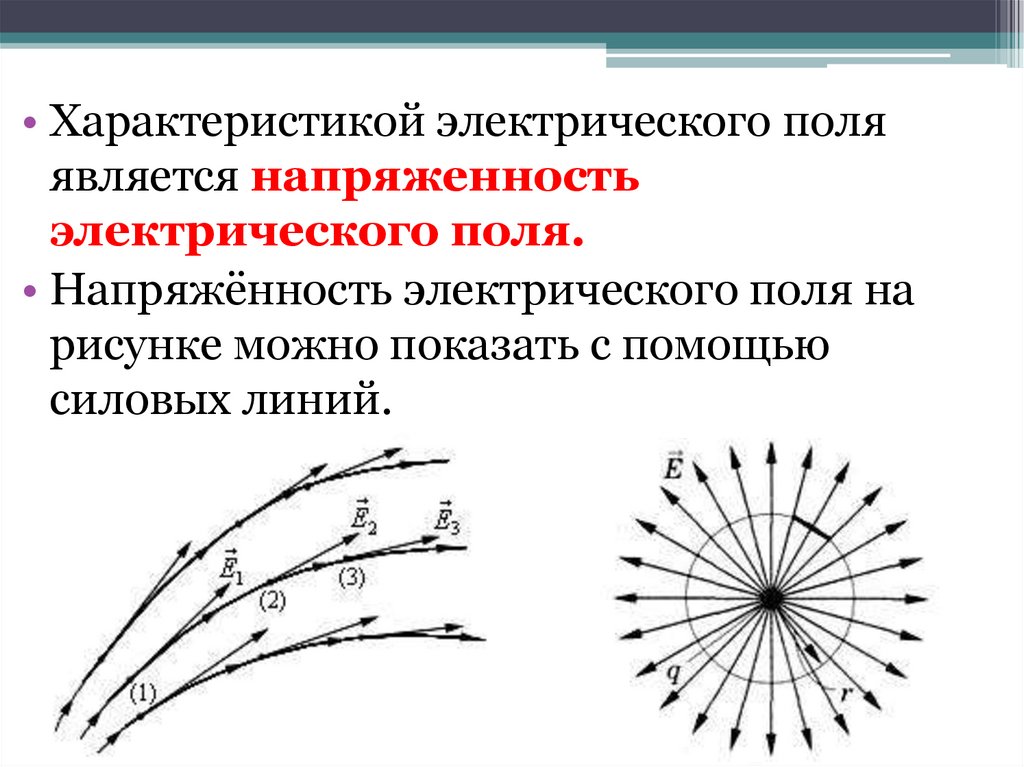 • Характеристикой электрического поля является **напряженность электрического поля.**

• Напряжённость электрического поля на рисунке можно показать с помощью силовых линий.

$\vec{E}_1$ $\vec{E}_2$ $\vec{E}_3$ (1) (2) (3)

$\vec{E}$ $q$ $r$